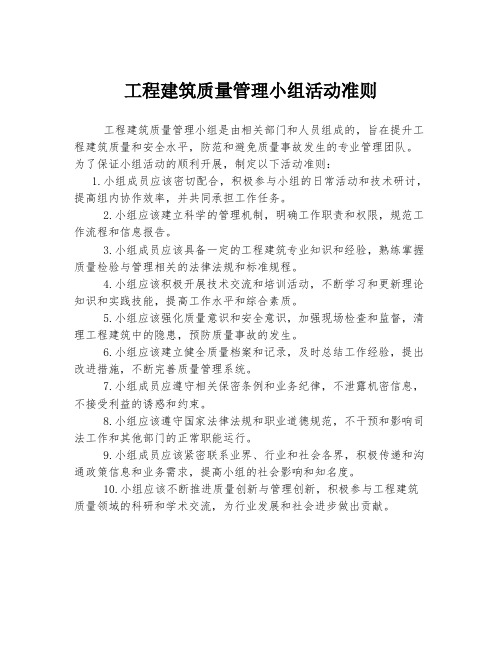 工程建筑质量管理小组活动准则

工程建筑质量管理小组是由相关部门和人员组成的，旨在提升工程建筑质量和安全水平，防范和避免质量事故发生的专业管理团队。为了保证小组活动的顺利开展，制定以下活动准则：

1. 小组成员应该密切配合，积极参与小组的日常活动和技术研讨，提高组内协作效率，并共同承担工作任务。

2. 小组应该建立科学的管理机制，明确工作职责和权限，规范工作流程和信息报告。

3. 小组成员应该具备一定的工程建筑专业知识和经验，熟练掌握质量检验与管理相关的法律法规和标准规程。

4. 小组应该积极开展技术交流和培训活动，不断学习和更新理论知识和实践技能，提高工作水平和综合素质。

5. 小组应该强化质量意识和安全意识，加强现场检查和监督，清理工程建筑中的隐患，预防质量事故的发生。

6. 小组应该建立健全质量档案和记录，及时总结工作经验，提出改进措施，不断完善质量管理系统。

7. 小组成员应遵守相关保密条例和业务纪律，不泄露机密信息，不接受利益的诱惑和约束。

8. 小组应该遵守国家法律法规和职业道德规范，不干预和影响司法工作和其他部门的正常职能运行。

9. 小组成员应该紧密联系业界、行业和社会各界，积极传递和沟通政策信息和业务需求，提高小组的社会影响和知名度。

10. 小组应该不断推进质量创新与管理创新，积极参与工程建筑质量领域的科研和学术交流，为行业发展和社会进步做出贡献。